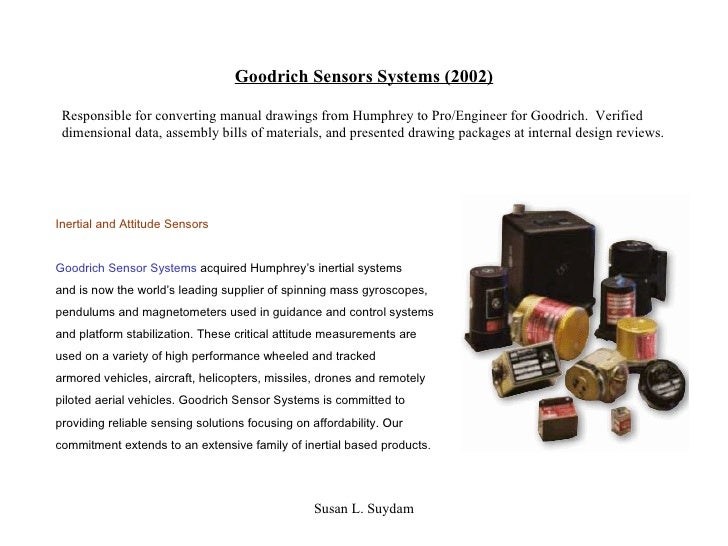 Goodrich Sensors Systems (2002)

Responsible for converting manual drawings from Humphrey to Pro/Engineer for Goodrich. Verified dimensional data, assembly bills of materials, and presented drawing packages at internal design reviews.

Inertial and Attitude Sensors

Goodrich Sensor Systems acquired Humphrey's inertial systems and is now the world's leading supplier of spinning mass gyroscopes, pendulums and magnetometers used in guidance and control systems and platform stabilization. These critical attitude measurements are used on a variety of high performance wheeled and tracked armored vehicles, aircraft, helicopters, missiles, drones and remotely piloted aerial vehicles. Goodrich Sensor Systems is committed to providing reliable sensing solutions focusing on affordability. Our commitment extends to an extensive family of inertial based products.

Susan L. Suydam